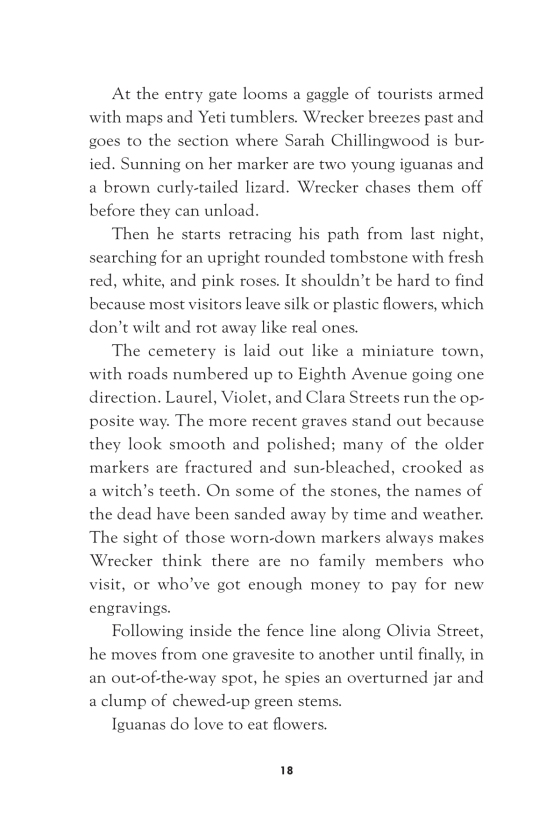 At the entry gate looms a gaggle of tourists armed with maps and Yeti tumblers. Wrecker breezes past and goes to the section where Sarah Chillingwood is buried. Sunning on her marker are two young iguanas and a brown curly-tailed lizard. Wrecker chases them off before they can unload.

Then he starts retracing his path from last night, searching for an upright rounded tombstone with fresh red, white, and pink roses. It shouldn't be hard to find because most visitors leave silk or plastic flowers, which don't wilt and rot away like real ones.

The cemetery is laid out like a miniature town, with roads numbered up to Eighth Avenue going one direction. Laurel, Violet, and Clara Streets run the opposite way. The more recent graves stand out because they look smooth and polished; many of the older markers are fractured and sun-bleached, crooked as a witch's teeth. On some of the stones, the names of the dead have been sanded away by time and weather. The sight of those worn-down markers always makes Wrecker think there are no family members who visit, or who've got enough money to pay for new engravings.

Following inside the fence line along Olivia Street, he moves from one gravesite to another until finally, in an out-of-the-way spot, he spies an overturned jar and a clump of chewed-up green stems.

Iguanas do love to eat flowers.

18